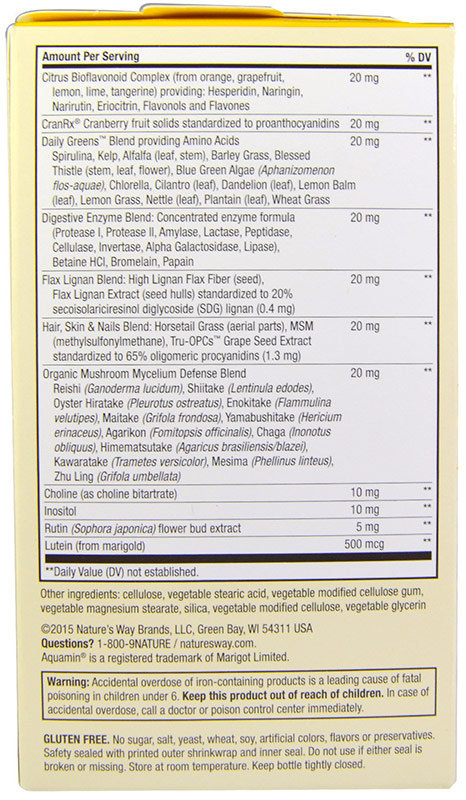 | Amount Per Serving | | % DV |
|---|---|---|
| Citrus Bioflavonoid Complex (from orange, grapefruit, lemon, lime, tangerine) providing: Hesperidin, Naringin, Narirutin, Eriocitrin, Flavonols and Flavones | 20 mg | ** |
| CranRx® Cranberry fruit solids standardized to proanthocyanidins | 20 mg | ** |
| Daily Greens™ Blend providing Amino Acids Spirulina, Kelp, Alfalfa (leaf, stem), Barley Grass, Blessed Thistle (stem, leaf, flower), Blue Green Algae (Aphanizomenon flos-aquae), Chlorella, Cilantro (leaf), Dandelion (leaf), Lemon Balm (leaf), Lemon Grass, Nettle (leaf), Plantain (leaf), Wheat Grass | 20 mg | ** |
| Digestive Enzyme Blend: Concentrated enzyme formula (Protease I, Protease II, Amylase, Lactase, Peptidase, Cellulase, Invertase, Alpha Galactosidase, Lipase), Betaine HCl, Bromelain, Papain | 20 mg | ** |
| Flax Lignan Blend: High Lignan Flax Fiber (seed), Flax Lignan Extract (seed hulls) standardized to 20% secoisolariciresinol diglycoside (SDG) lignan (0.4 mg) | 20 mg | ** |
| Hair, Skin & Nails Blend: Horsetail Grass (aerial parts), MSM (methylsulfonylmethane), Tru-OPCs™ Grape Seed Extract standardized to 65% oligomeric procyanidins (1.3 mg) | 20 mg | ** |
| Organic Mushroom Mycelium Defense Blend Reishi (Ganoderma lucidum), Shiitake (Lentinula edodes), Oyster Hiratake (Pleurotus ostreatus), Enokitake (Flammulina velutipes), Maitake (Grifola frondosa), Yamabushitake (Hericium erinaceus), Agarikon (Fomitopsis officinalis), Chaga (Inonotus obliquus), Himematsutake (Agaricus brasiliensis/blazei), Kawaratake (Trametes versicolor), Mesima (Phellinus linteus), Zhu Ling (Grifola umbellata) | 20 mg | ** |
| Choline (as choline bitartrate) | 10 mg | ** |
| Inositol | 10 mg | ** |
| Rutin (Sophora japonica) flower bud extract | 5 mg | ** |
| Lutein (from marigold) | 500 mcg | ** |

**Daily Value (DV) not established.

Other ingredients: cellulose, vegetable stearic acid, vegetable modified cellulose gum, vegetable magnesium stearate, silica, vegetable modified cellulose, vegetable glycerin

©2015 Nature's Way Brands, LLC, Green Bay, WI 54311 USA
Questions? 1-800-9NATURE / naturesway.com.
Aquamin® is a registered trademark of Marigot Limited.

Warning: Accidental overdose of iron-containing products is a leading cause of fatal poisoning in children under 6. Keep this product out of reach of children. In case of accidental overdose, call a doctor or poison control center immediately.

GLUTEN FREE. No sugar, salt, yeast, wheat, soy, artificial colors, flavors or preservatives. Safety sealed with printed outer shrinkwrap and inner seal. Do not use if either seal is broken or missing. Store at room temperature. Keep bottle tightly closed.